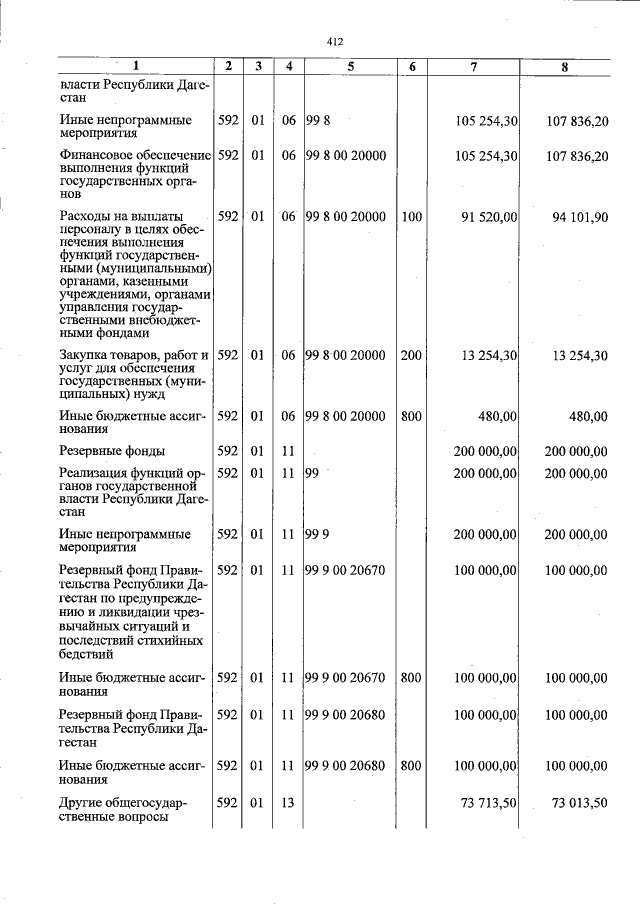 412

| 1 | 2 | 3 | 4 | 5 | 6 | 7 | 8 |
|---|---|---|---|---|---|---|---|
| власти Республики Дагестан | | | | | | | |
| Иные непрограммные мероприятия | 592 | 01 | 06 | 99 8 | | 105 254,30 | 107 836,20 |
| Финансовое обеспечение выполнения функций государственных органов | 592 | 01 | 06 | 99 8 00 20000 | | 105 254,30 | 107 836,20 |
| Расходы на выплаты персоналу в целях обеспечения выполнения функций государственными (муниципальными) органами, казенными учреждениями, органами управления государственными внебюджетными фондами | 592 | 01 | 06 | 99 8 00 20000 | 100 | 91 520,00 | 94 101,90 |
| Закупка товаров, работ и услуг для обеспечения государственных (муниципальных) нужд | 592 | 01 | 06 | 99 8 00 20000 | 200 | 13 254,30 | 13 254,30 |
| Иные бюджетные ассигнования | 592 | 01 | 06 | 99 8 00 20000 | 800 | 480,00 | 480,00 |
| Резервные фонды | 592 | 01 | 11 | | | 200 000,00 | 200 000,00 |
| Реализация функций органов государственной власти Республики Дагестан | 592 | 01 | 11 | 99 | | 200 000,00 | 200 000,00 |
| Иные непрограммные мероприятия | 592 | 01 | 11 | 99 9 | | 200 000,00 | 200 000,00 |
| Резервный фонд Правительства Республики Дагестан по предупреждению и ликвидации чрезвычайных ситуаций и последствий стихийных бедствий | 592 | 01 | 11 | 99 9 00 20670 | | 100 000,00 | 100 000,00 |
| Иные бюджетные ассигнования | 592 | 01 | 11 | 99 9 00 20670 | 800 | 100 000,00 | 100 000,00 |
| Резервный фонд Правительства Республики Дагестан | 592 | 01 | 11 | 99 9 00 20680 | | 100 000,00 | 100 000,00 |
| Иные бюджетные ассигнования | 592 | 01 | 11 | 99 9 00 20680 | 800 | 100 000,00 | 100 000,00 |
| Другие общегосударственные вопросы | 592 | 01 | 13 | | | 73 713,50 | 73 013,50 |